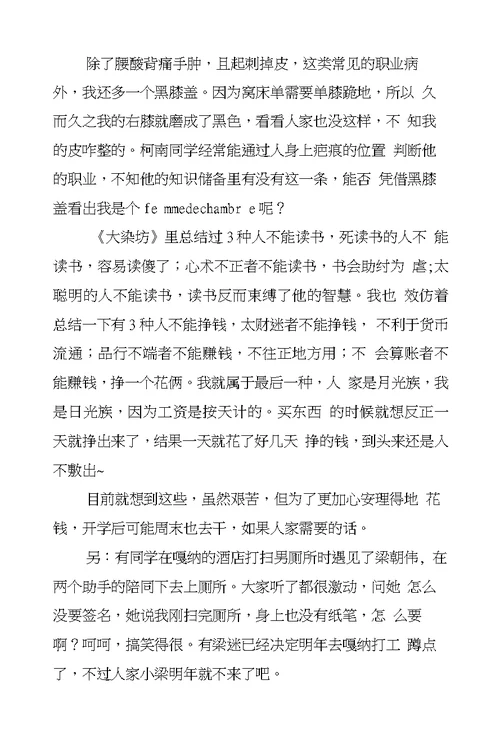 除了腰酸背痛手肿，且起刺掉皮，这类常见的职业病外，我还多一个黑膝盖。因为窝床单需要单膝跪地，所以 久而久之我的右膝就磨成了黑色，看看人家也没这样，不 知我的皮咋整的。柯南同学经常能通过人身上疤痕的位置 判断他的职业，不知他的知识储备里有没有这一条，能否 凭借黑膝盖看出我是个 fe mmedechambr e呢？

《大染坊》里总结过 3 种人不能读书，死读书的人不 能读书，容易读傻了；心术不正者不能读书，书会助纣为 虐;太聪明的人不能读书，读书反而束缚了他的智慧。我也 效仿着总结一下有 3 种人不能挣钱，太财迷者不能挣钱， 不利于货币流通；品行不端者不能赚钱，不往正地方用；不 会算账者不能赚钱，挣一个花俩。我就属于最后一种，人 家是月光族，我是日光族，因为工资是按天计的。买东西 的时候就想反正一天就挣出来了，结果一天就花了好几天 挣的钱，到头来还是人不敷出~

目前就想到这些，虽然艰苦，但为了更加心安理得地 花钱，开学后可能周末也去干，如果人家需要的话。

另：有同学在嘎纳的酒店打扫男厕所时遇见了梁朝伟，在两个助手的陪同下去上厕所。大家听了都很激动，问她 怎么没要签名，她说我刚扫完厕所，身上也没有纸笔，怎 么要啊？呵呵，搞笑得很。有梁迷已经决定明年去嘎纳打工 蹲点了，不过人家小梁明年就不来了吧。